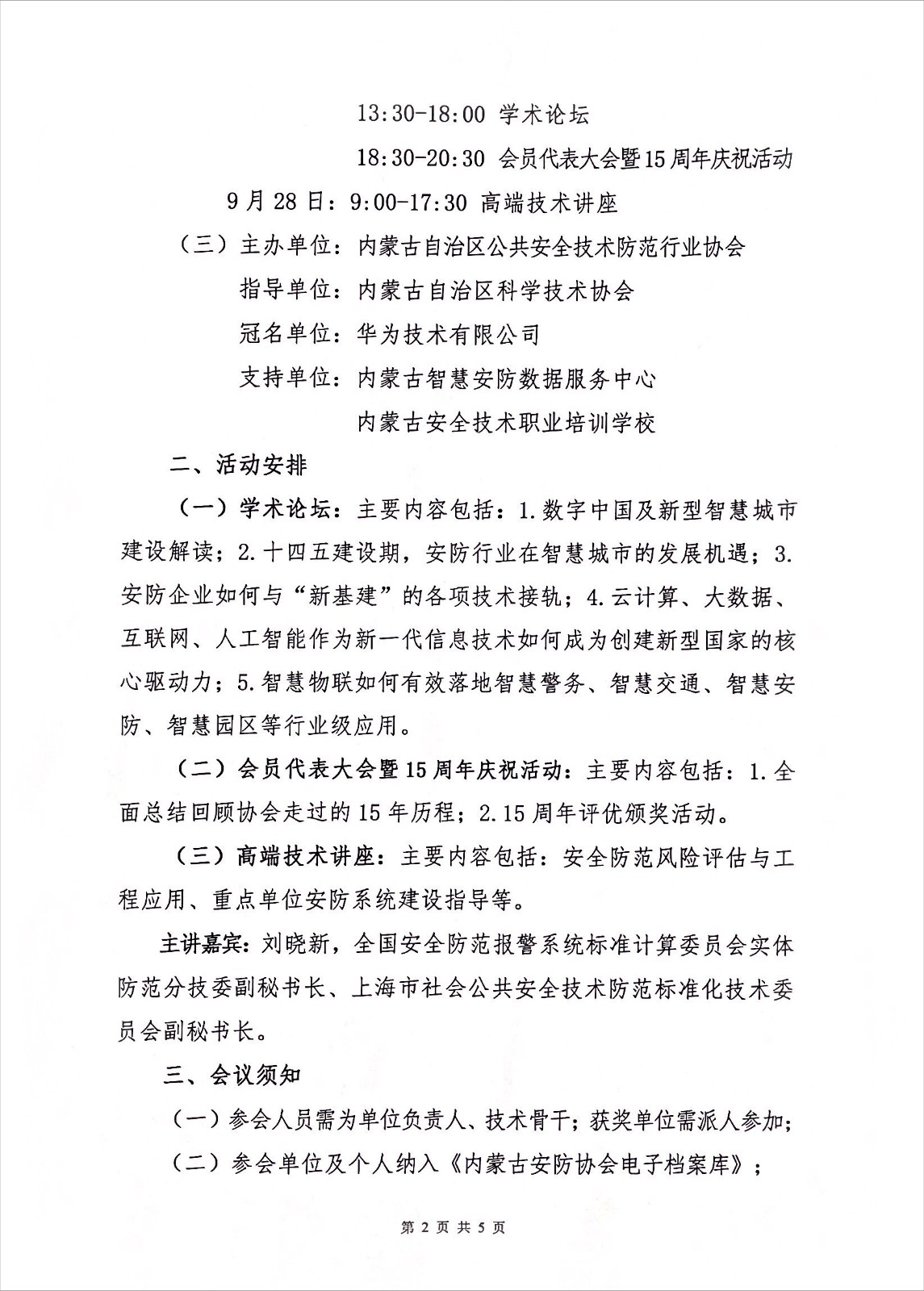 13:30-18:00 学术论坛

18:30-20:30 会员代表大会暨15周年庆祝活动

9月28日：9:00-17:30 高端技术讲座

（三）主办单位：内蒙古自治区公共安全技术防范行业协会

指导单位：内蒙古自治区科学技术协会

冠名单位：华为技术有限公司

支持单位：内蒙古智慧安防数据服务中心

内蒙古安全技术职业培训学校

二、活动安排

（一）学术论坛：主要内容包括：1.数字中国及新型智慧城市建设解读；2.十四五建设期，安防行业在智慧城市的发展机遇；3.安防企业如何与“新基建”的各项技术接轨；4.云计算、大数据、互联网、人工智能作为新一代信息技术如何成为创建新型国家的核心驱动力；5.智慧物联如何有效落地智慧警务、智慧交通、智慧安防、智慧园区等行业级应用。

（二）会员代表大会暨15周年庆祝活动：主要内容包括：1.全面总结回顾协会走过的15年历程；2.15周年评优颁奖活动。

（三）高端技术讲座：主要内容包括：安全防范风险评估与工程应用、重点单位安防系统建设指导等。

主讲嘉宾：刘晓新，全国安全防范报警系统标准计算委员会实体防范分技委副秘书长、上海市社会公共安全技术防范标准化技术委员会副秘书长。

三、会议须知

（一）参会人员需为单位负责人、技术骨干；获奖单位需派人参加；

（二）参会单位及个人纳入《内蒙古安防协会电子档案库》；

第 2 页 共 5 页